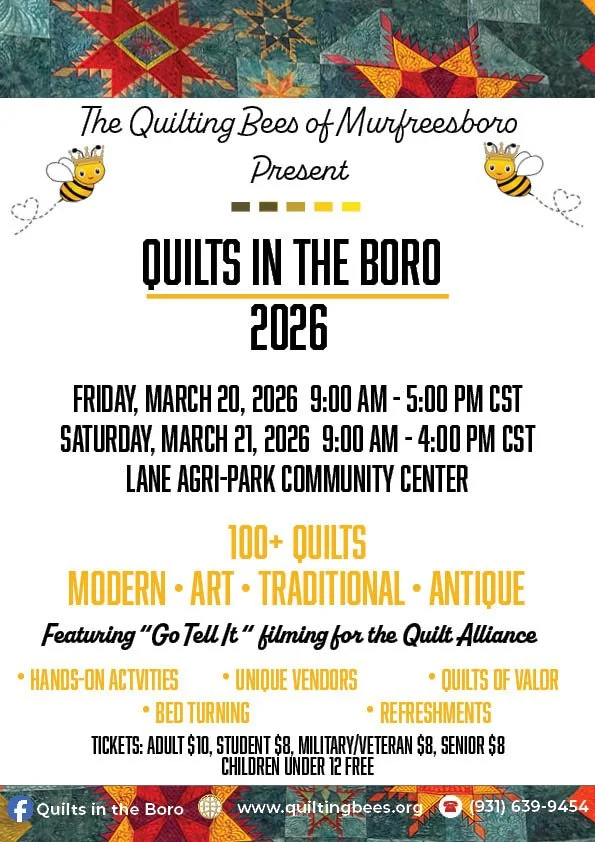 The Quilting Bees of Murfreesboro
Present

QUILTS IN THE BORO
2026

FRIDAY, MARCH 20, 2026 9:00 AM - 5:00 PM CST
SATURDAY, MARCH 21, 2026 9:00 AM - 4:00 PM CST
LANE AGRI-PARK COMMUNITY CENTER

100+ QUILTS
MODERN • ART • TRADITIONAL • ANTIQUE

Featuring "Go Tell It" filming for the Quilt Alliance

• HANDS-ON ACTVITIES • UNIQUE VENDORS • QUILTS OF VALOR
• BED TURNING • REFRESHMENTS

TICKETS: ADULT $10, STUDENT $8, MILITARY/VETERAN $8, SENIOR $8
CHILDREN UNDER 12 FREE

Quilts in the Boro www.quiltingbees.org (931) 639-9454